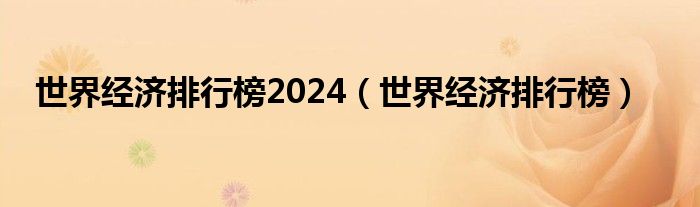 世界经济排行榜2024（世界经济排行榜）